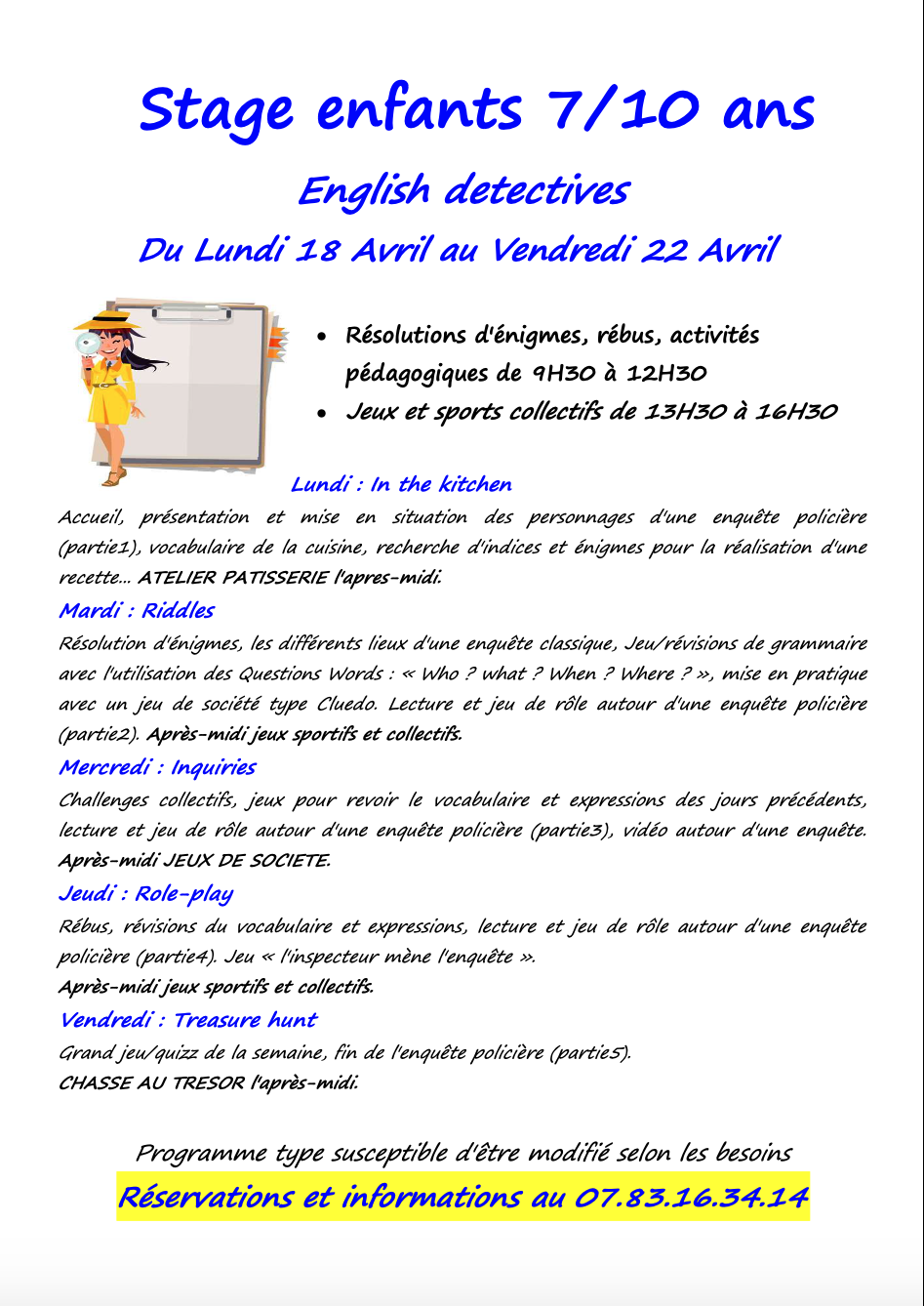 Stage enfants 7/10 ans

English detectives

Du Lundi 18 Avril au Vendredi 22 Avril

• Résolutions d'énigmes, rébus, activités pédagogiques de 9H30 à 12H30
• Jeux et sports collectifs de 13H30 à 16H30

Lundi : In the kitchen

Accueil, présentation et mise en situation des personnages d'une enquête policière (partie1), vocabulaire de la cuisine, recherche d'indices et énigmes pour la réalisation d'une recette... ATELIER PATISSERIE l'apres-midi.

Mardi : Riddles

Résolution d'énigmes, les différents lieux d'une enquête classique, Jeu/révisions de grammaire avec l'utilisation des Questions Words : « Who ? what ? When ? Where ? », mise en pratique avec un jeu de société type Cluedo. Lecture et jeu de rôle autour d'une enquête policière (partie2). Après-midi jeux sportifs et collectifs.

Mercredi : Inquiries

Challenges collectifs, jeux pour revoir le vocabulaire et expressions des jours précédents, lecture et jeu de rôle autour d'une enquête policière (partie3), vidéo autour d'une enquête. Après-midi JEUX DE SOCIETE.

Jeudi : Role-play

Rébus, révisions du vocabulaire et expressions, lecture et jeu de rôle autour d'une enquête policière (partie4). Jeu « l'inspecteur mène l'enquête ».
Après-midi jeux sportifs et collectifs.

Vendredi : Treasure hunt

Grand jeu/quizz de la semaine, fin de l'enquête policière (partie5).
CHASSE AU TRESOR l'après-midi.

Programme type susceptible d'être modifié selon les besoins

Réservations et informations au 07.83.16.34.14